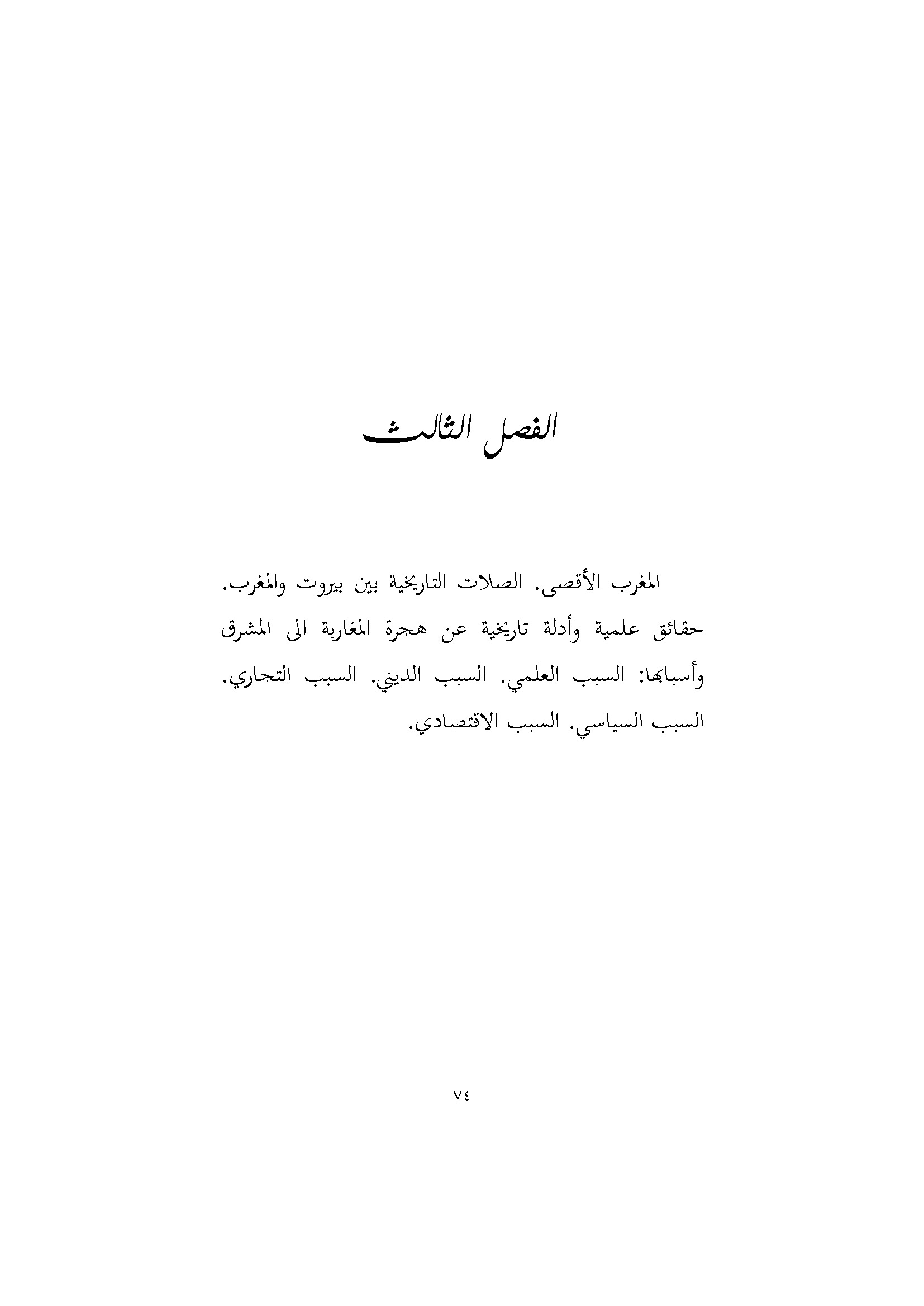 الفصل الثالث

المغرب الأقصى. الصلات التاريخية بين بيروت والمغرب. حقائق علمية وأدلة تاريخية عن هجرة المغاربة الى المشرق وأسبابها: السبب العلمي. السبب الديني. السبب التجاري. السبب السياسي. السبب الاقتصادي.

٧٤